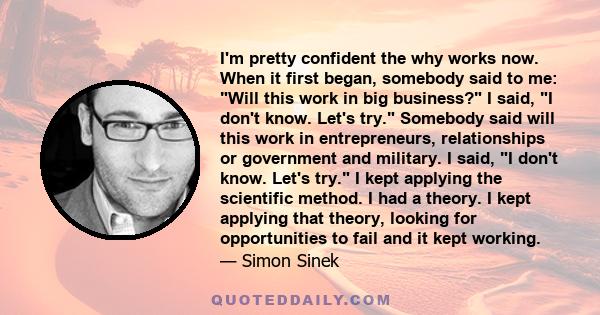 I'm pretty confident the why works now. When it first began, somebody said to me: "Will this work in big business?" I said, "I don't know. Let's try." Somebody said will this work in entrepreneurs, relationships or government and military. I said, "I don't know. Let's try." I kept applying the scientific method. I had a theory. I kept applying that theory, looking for opportunities to fail and it kept working.
— Simon Sinek

QUOTEDDAILY.COM